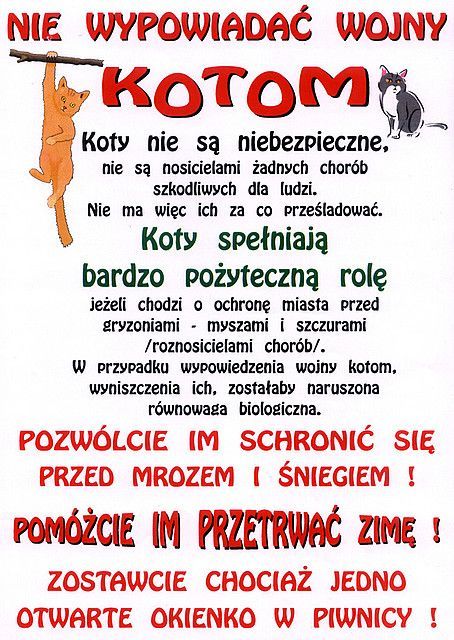 NIE WYPOWIADAĆ WOJNY

KOTOM

Koty nie są niebezpieczne, nie są nosicielami żadnych chorób szkodliwych dla ludzi. Nie ma więc ich za co prześladować.

Koty spełniają bardzo pożyteczną rolę

jeżeli chodzi o ochronę miasta przed gryzoniami - myszami i szczurami /roznosicielami chorób/. W przypadku wypowiedzenia wojny kotom, wyniszczenia ich, zostałaby naruszona równowaga biologiczna.

POZWÓLCIE IM SCHRONIĆ SIĘ PRZED MROZEM I ŚNIEGIEM !

POMÓŻCIE IM PRZETRWAĆ ZIMĘ !

ZOSTAWCIE CHOCIAŻ JEDNO OTWARTE OKIENKO W PIWNICY !